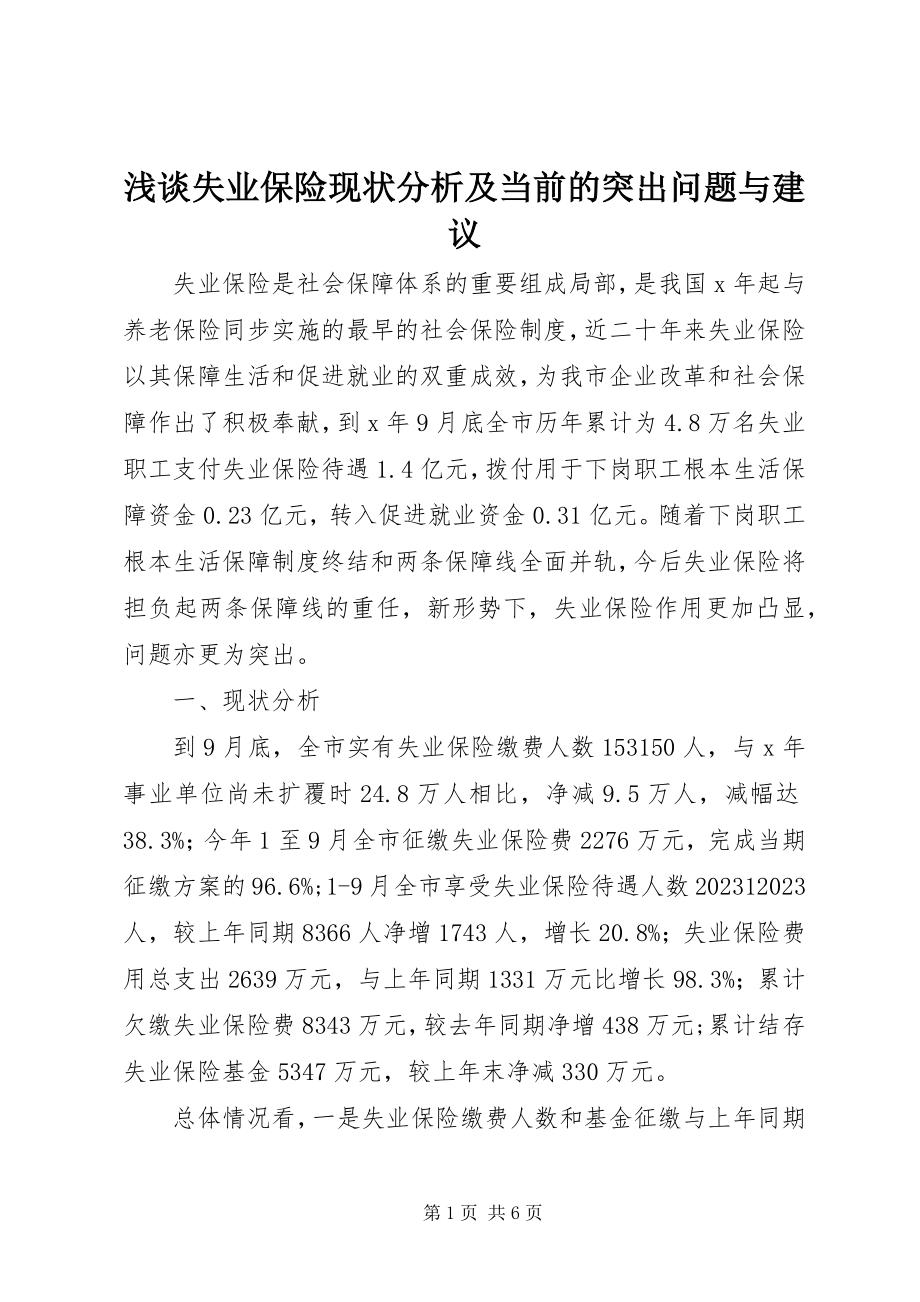 浅谈失业保险现状分析及当前的突出问题与建议

失业保险是社会保障体系的重要组成局部，是我国 x 年起与养老保险同步实施的最早的社会保险制度，近二十年来失业保险以其保障生活和促进就业的双重成效，为我市企业改革和社会保障作出了积极奉献，到 x 年 9 月底全市历年累计为 4.8 万名失业职工支付失业保险待遇 1.4 亿元，拨付用于下岗职工根本生活保障资金 0.23 亿元，转入促进就业资金 0.31 亿元。随着下岗职工根本生活保障制度终结和两条保障线全面并轨，今后失业保险将担负起两条保障线的重任，新形势下，失业保险作用更加凸显，问题亦更为突出。

一、现状分析

到 9 月底，全市实有失业保险缴费人数 153150 人，与 x 年事业单位尚未扩覆时 24.8 万人相比，净减 9.5 万人，减幅达 38.3%；今年 1 至 9 月全市征缴失业保险费 2276 万元，完成当期征缴方案的 96.6%;1-9 月全市享受失业保险待遇人数 202312023 人，较上年同期 8366 人净增 1743 人，增长 20.8%；失业保险费用总支出 2639 万元，与上年同期 1331 万元比增长 98.3%；累计欠缴失业保险费 8343 万元，较去年同期净增 438 万元;累计结存失业保险基金 5347 万元，较上年末净减 330 万元。

总体情况看，一是失业保险缴费人数和基金征缴与上年同期

第 1 页 共 6 页